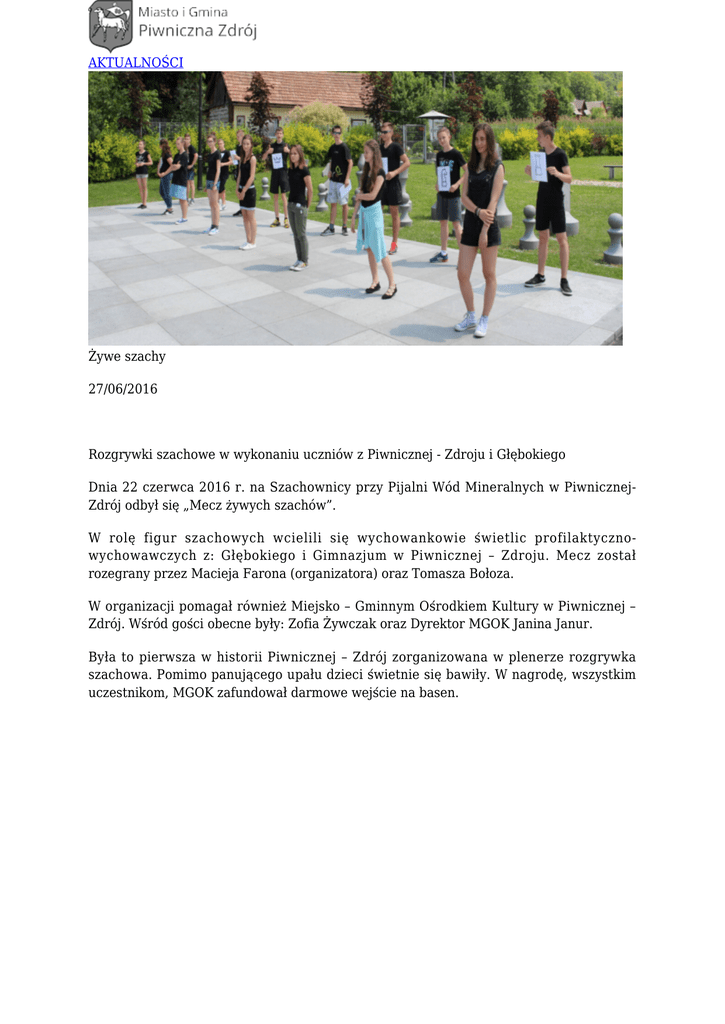 Miasto i Gmina
Piwniczna Zdrój

AKTUALNOŚCI

Żywe szachy

27/06/2016

Rozgrywki szachowe w wykonaniu uczniów z Piwnicznej - Zdroju i Głębokiego

Dnia 22 czerwca 2016 r. na Szachownicy przy Pijalni Wód Mineralnych w Piwnicznej-Zdrój odbył się „Mecz żywych szachów”.

W rolę figur szachowych wcielili się wychowankowie świetlic profilaktyczno-wychowawczych z: Głębokiego i Gimnazjum w Piwnicznej – Zdroju. Mecz został rozegrany przez Macieja Farona (organizatora) oraz Tomasza Bołoza.

W organizacji pomagał również Miejsko – Gminnym Ośrodkiem Kultury w Piwnicznej – Zdrój. Wśród gości obecne były: Zofia Żywczak oraz Dyrektor MGOK Janina Janur.

Była to pierwsza w historii Piwnicznej – Zdrój zorganizowana w plenerze rozgrywka szachowa. Pomimo panującego upału dzieci świetnie się bawiły. W nagrodę, wszystkim uczestnikom, MGOK zafundował darmowe wejście na basen.